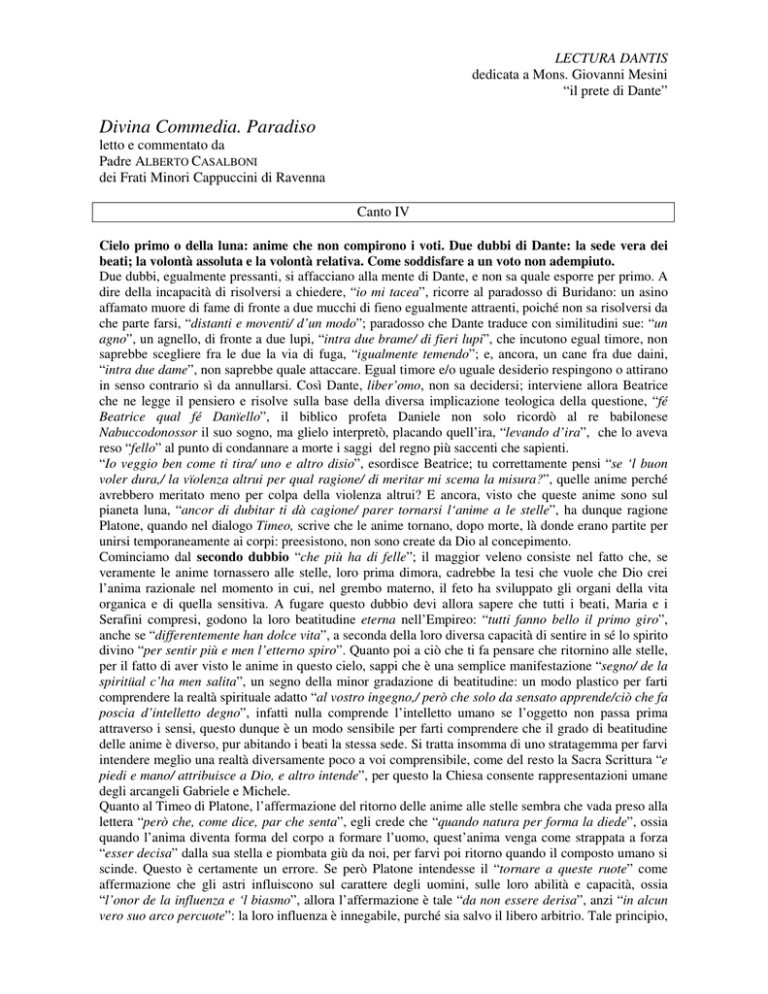 LECTURA DANTIS
dedicata a Mons. Giovanni Mesini
"il prete di Dante"

Divina Commedia. Paradiso
letto e commentato da
Padre ALBERTO CASALBONI
dei Frati Minori Cappuccini di Ravenna

Canto IV

Cielo primo o della luna: anime che non compirono i voti. Due dubbi di Dante: la sede vera dei beati; la volontà assoluta e la volontà relativa. Come soddisfare a un voto non adempiuto.
Due dubbi, egualmente pressanti, si affacciano alla mente di Dante, e non sa quale esporre per primo. A dire della incapacità di risolversi a chiedere, "io mi tacea", ricorre al paradosso di Buridano: un asino affamato muore di fame di fronte a due mucchi di fieno egualmente attraenti, poiché non sa risolversi da che parte farsi, "distanti e moventi/ d'un modo"; paradosso che Dante traduce con similitudini sue: "un agno", un agnello, di fronte a due lupi, "intra due brame/ di fieri lupi", che incutono egual timore, non saprebbe scegliere fra le due la via di fuga, "igualmente temendo"; e, ancora, un cane fra due daini, "intra due dame", non saprebbe quale attaccare. Egual timore e/o uguale desiderio respingono o attirano in senso contrario sì da annullarsi. Così Dante, liber'omo, non sa decidersi; interviene allora Beatrice che ne legge il pensiero e risolve sulla base della diversa implicazione teologica della questione, "fé Beatrice qual fé Danïello", il biblico profeta Daniele non solo ricordò al re babilonese Nabuccodonossor il suo sogno, ma glielo interpretò, placando quell'ira, "levando d'ira", che lo aveva reso "fello" al punto di condannare a morte i saggi del regno più saccenti che sapienti.
"Io veggio ben come ti tira/ uno e altro disio", esordisce Beatrice; tu correttamente pensi "se 'l buon voler dura,/ la vïolenza altrui per qual ragione/ di meritar mi scema la misura?", quelle anime perché avrebbero meritato meno per colpa della violenza altrui? E ancora, visto che queste anime sono sul pianeta luna, "ancor di dubitar ti dà cagione/ parer tornarsi l'anime a le stelle", ha dunque ragione Platone, quando nel dialogo Timeo, scrive che le anime tornano, dopo morte, là donde erano partite per unirsi temporaneamente ai corpi: preesistono, non sono create da Dio al concepimento.
Cominciamo dal secondo dubbio "che più ha di felle"; il maggior veleno consiste nel fatto che, se veramente le anime tornassero alle stelle, loro prima dimora, cadrebbe la tesi che vuole che Dio crei l'anima razionale nel momento in cui, nel grembo materno, il feto ha sviluppato gli organi della vita organica e di quella sensitiva. A fugare questo dubbio devi allora sapere che tutti i beati, Maria e i Serafini compresi, godono la loro beatitudine eterna nell'Empireo: "tutti fanno bello il primo giro", anche se "differentemente han dolce vita", a seconda della loro diversa capacità di sentire in sé lo spirito divino "per sentir più e men l'etterno spiro". Quanto poi a ciò che ti fa pensare che ritornino alle stelle, per il fatto di aver visto le anime in questo cielo, sappi che è una semplice manifestazione "segno/ de la spiritüal c'ha men salita", un segno della minor gradazione di beatitudine: un modo plastico per farti comprendere la realtà spirituale adatto "al vostro ingegno,/ però che solo da sensato apprende/ciò che fa poscia d'intelletto degno", infatti nulla comprende l'intelletto umano se l'oggetto non passa prima attraverso i sensi, questo dunque è un modo sensibile per farti comprendere che il grado di beatitudine delle anime è diverso, pur abitando i beati la stessa sede. Si tratta insomma di uno stratagemma per farvi intendere meglio una realtà diversamente poco a voi comprensibile, come del resto la Sacra Scrittura "e piedi e mano/ attribuisce a Dio, e altro intende", per questo la Chiesa consente rappresentazioni umane degli arcangeli Gabriele e Michele.
Quanto al Timeo di Platone, l'affermazione del ritorno delle anime alle stelle sembra che vada preso alla lettera "però che, come dice, par che senta", egli crede che "quando natura per forma la diede", ossia quando l'anima diventa forma del corpo a formare l'uomo, quest'anima venga come strappata a forza "esser decisa" dalla sua stella e piombata giù da noi, per farvi poi ritorno quando il composto umano si scinde. Questo è certamente un errore. Se però Platone intendesse il "tornare a queste ruote" come affermazione che gli astri influiscono sul carattere degli uomini, sulle loro abilità e capacità, ossia "l'onor de la influenza e 'l biasmo", allora l'affermazione è tale "da non essere derisa", anzi "in alcun vero suo arco percuote": la loro influenza è innegabile, purché sia salvo il libero arbitrio. Tale principio,